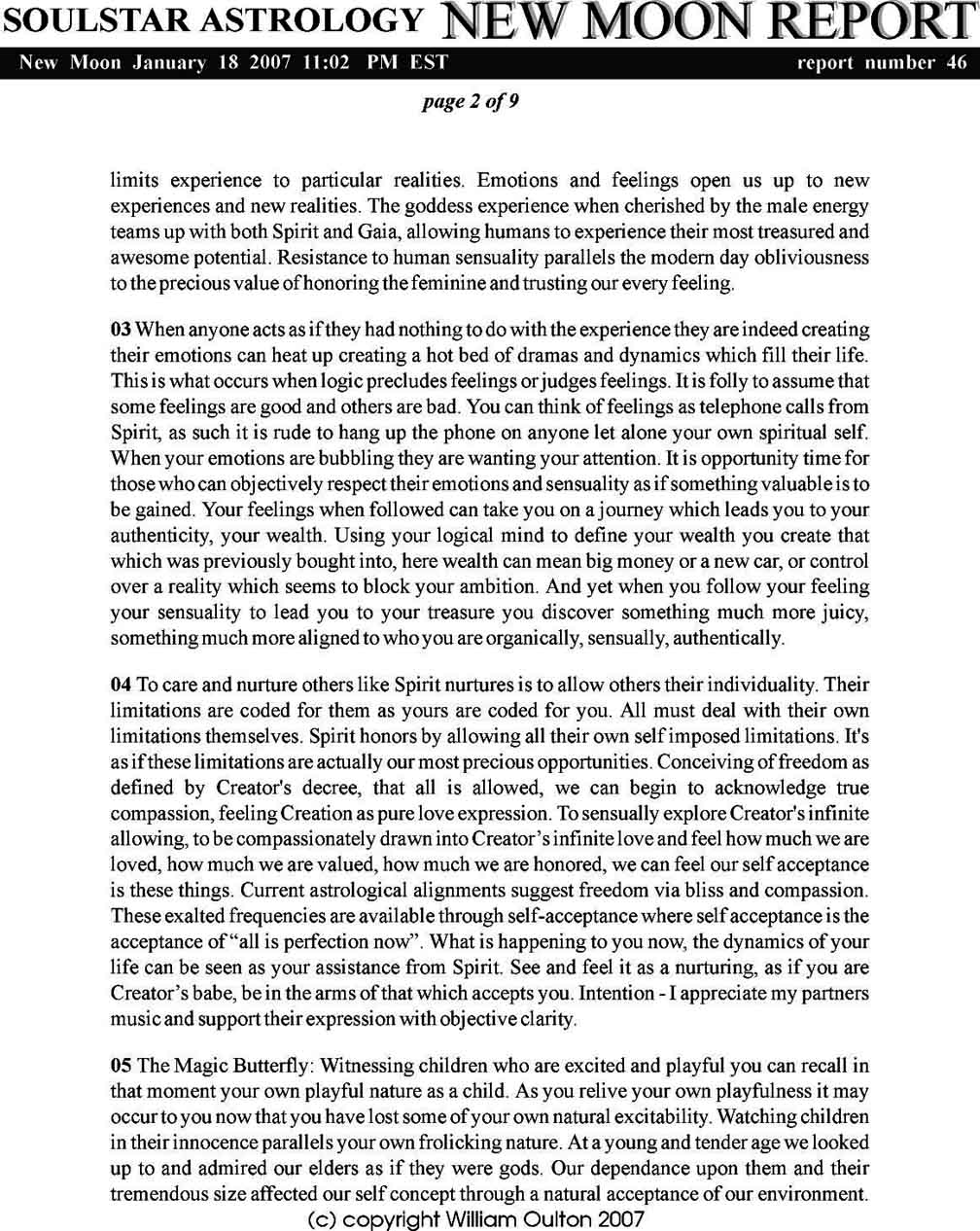 SOULSTAR ASTROLOGY NEW MOON REPORT

New Moon January 18 2007 11:02 PM EST report number 46

page 2 of 9

limits experience to particular realities. Emotions and feelings open us up to new experiences and new realities. The goddess experience when cherished by the male energy teams up with both Spirit and Gaia, allowing humans to experience their most treasured and awesome potential. Resistance to human sensuality parallels the modern day obliviousness to the precious value of honoring the feminine and trusting our every feeling.

03 When anyone acts as if they had nothing to do with the experience they are indeed creating their emotions can heat up creating a hot bed of dramas and dynamics which fill their life. This is what occurs when logic precludes feelings or judges feelings. It is folly to assume that some feelings are good and others are bad. You can think of feelings as telephone calls from Spirit, as such it is rude to hang up the phone on anyone let alone your own spiritual self. When your emotions are bubbling they are wanting your attention. It is opportunity time for those who can objectively respect their emotions and sensuality as if something valuable is to be gained. Your feelings when followed can take you on a journey which leads you to your authenticity, your wealth. Using your logical mind to define your wealth you create that which was previously bought into, here wealth can mean big money or a new car, or control over a reality which seems to block your ambition. And yet when you follow your feeling your sensuality to lead you to your treasure you discover something much more juicy, something much more aligned to who you are organically, sensually, authentically.

04 To care and nurture others like Spirit nurtures is to allow others their individuality. Their limitations are coded for them as yours are coded for you. All must deal with their own limitations themselves. Spirit honors by allowing all their own self imposed limitations. It's as if these limitations are actually our most precious opportunities. Conceiving of freedom as defined by Creator's decree, that all is allowed, we can begin to acknowledge true compassion, feeling Creation as pure love expression. To sensually explore Creator's infinite allowing, to be compassionately drawn into Creator's infinite love and feel how much we are loved, how much we are valued, how much we are honored, we can feel our self acceptance is these things. Current astrological alignments suggest freedom via bliss and compassion. These exalted frequencies are available through self-acceptance where self acceptance is the acceptance of "all is perfection now". What is happening to you now, the dynamics of your life can be seen as your assistance from Spirit. See and feel it as a nurturing, as if you are Creator's babe, be in the arms of that which accepts you. Intention - I appreciate my partners music and support their expression with objective clarity.

05 The Magic Butterfly: Witnessing children who are excited and playful you can recall in that moment your own playful nature as a child. As you relive your own playfulness it may occur to you now that you have lost some of your own natural excitability. Watching children in their innocence parallels your own frolicking nature. At a young and tender age we looked up to and admired our elders as if they were gods. Our dependance upon them and their tremendous size affected our self concept through a natural acceptance of our environment.

(c) copyright William Oulton 2007